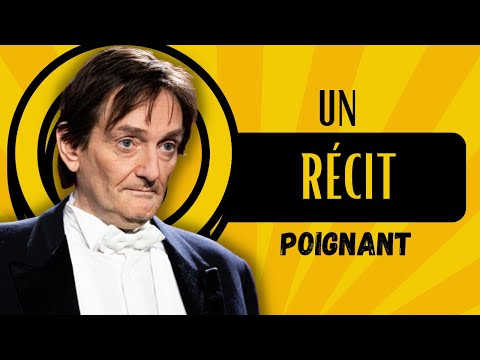 UN
RÉCIT
POIGNANT